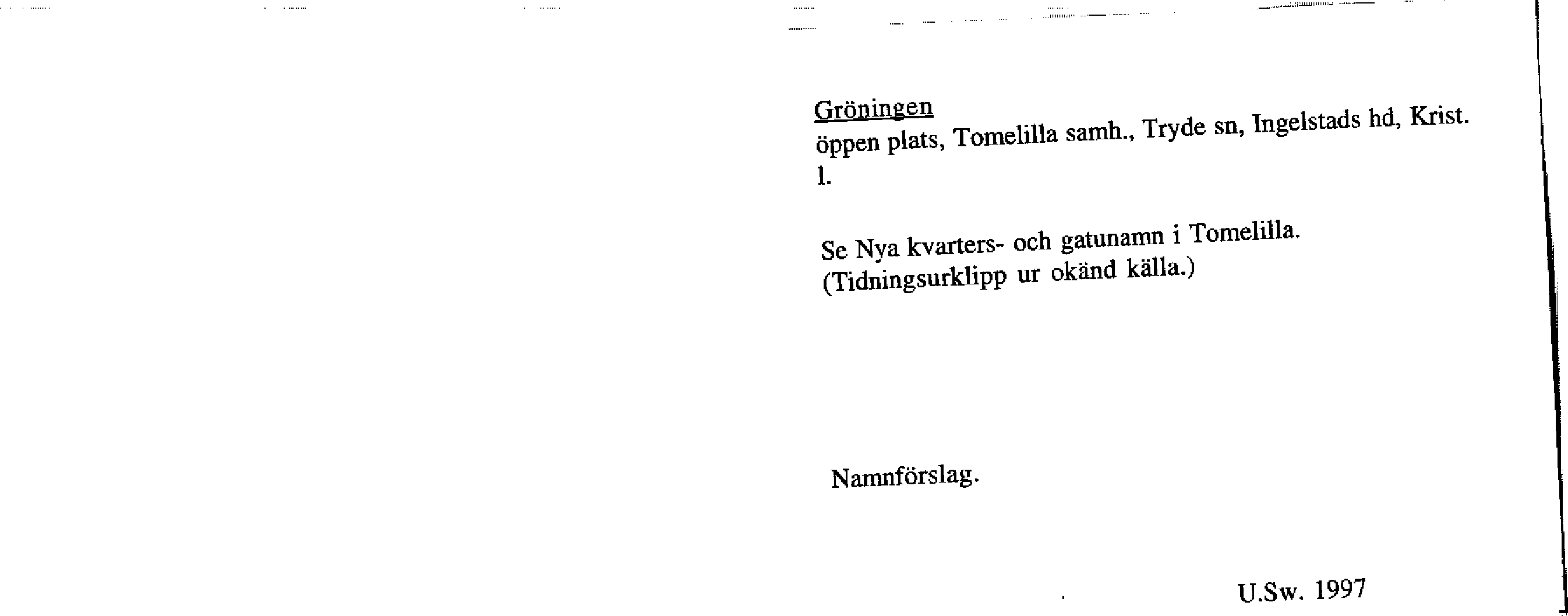 Gröningen
öppen plats, Tomelilla samh., Tryde sn, Ingelstads hd, Krist. l.

Se Nya kvarters- och gatunamn i Tomelilla.
(Tidningsurklipp ur okänd källa.)

Namnförslag.

U.Sw. 1997